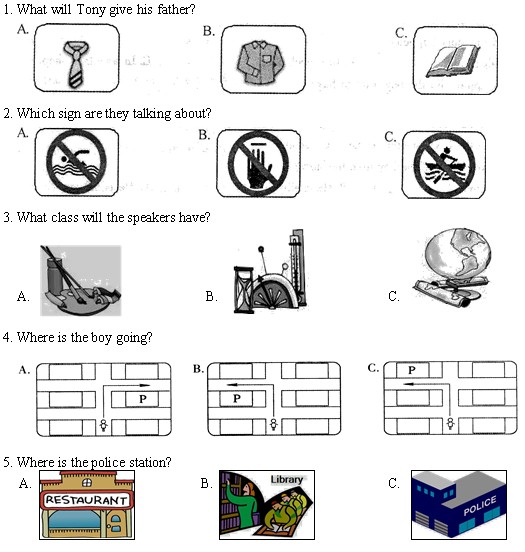 1. What will Tony give his father?

A.

B.

C.

2. Which sign are they talking about?

A.

B.

C.

3. What class will the speakers have?

A.

B.

C.

4. Where is the boy going?

A.

P

B.

P

C.

P

5. Where is the police station?

A.

RESTAURANT

B.

Library

C.

POLICE